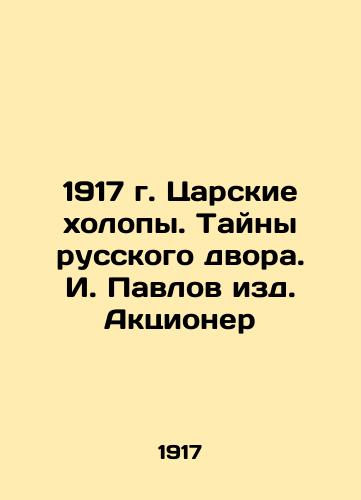 1917 г. Царские холопы. Тайны русского двора. И. Павлов изд. Акционер

1917